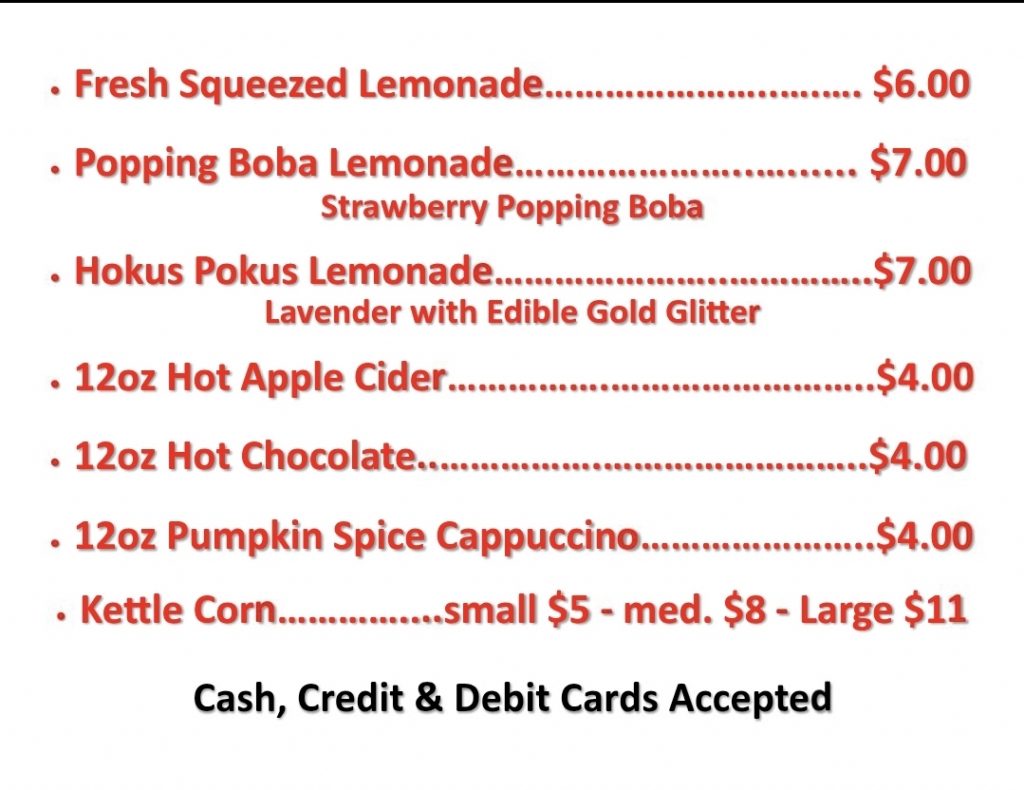 • Fresh Squeezed Lemonade $6.00

• Popping Boba Lemonade $7.00
Strawberry Popping Boba

• Hokus Pokus Lemonade $7.00
Lavender with Edible Gold Glitter

• 12oz Hot Apple Cider $4.00

• 12oz Hot Chocolate $4.00

• 12oz Pumpkin Spice Cappuccino $4.00

• Kettle Corn small $5 - med. $8 - Large $11

Cash, Credit & Debit Cards Accepted